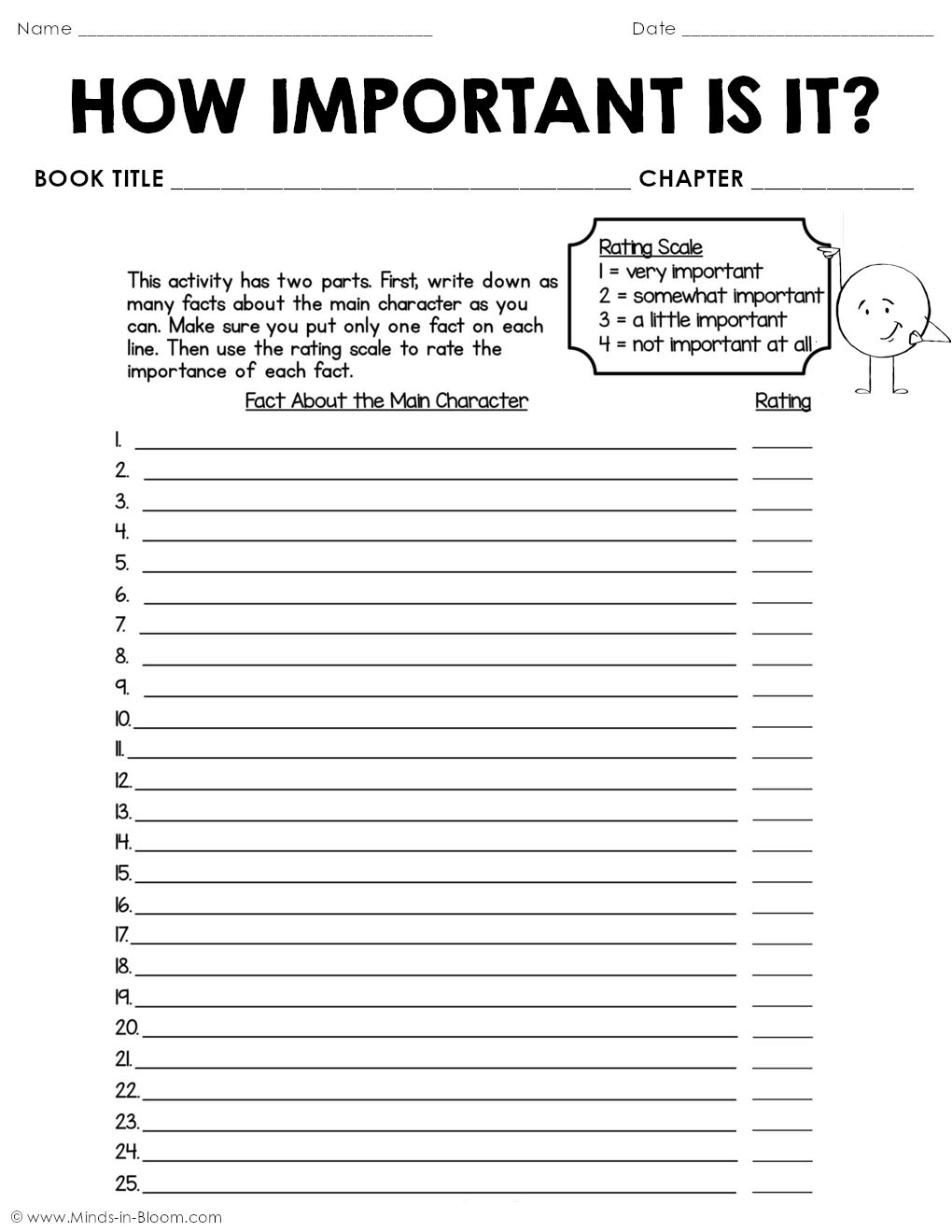 Name ____ Date ____

HOW IMPORTANT IS IT?

BOOK TITLE ____ CHAPTER ____

This activity has two parts. First, write down as many facts about the main character as you can. Make sure you put only one fact on each line. Then use the rating scale to rate the importance of each fact.

Rating Scale
1 = very important
2 = somewhat important
3 = a little important
4 = not important at all

Fact About the Main Character Rating

1. ____ ____
2. ____ ____
3. ____ ____
4. ____ ____
5. ____ ____
6. ____ ____
7. ____ ____
8. ____ ____
9. ____ ____
10. ____ ____
11. ____ ____
12. ____ ____
13. ____ ____
14. ____ ____
15. ____ ____
16. ____ ____
17. ____ ____
18. ____ ____
19. ____ ____
20. ____ ____
21. ____ ____
22. ____ ____
23. ____ ____
24. ____ ____
25. ____ ____

© www.Minds-in-Bloom.com